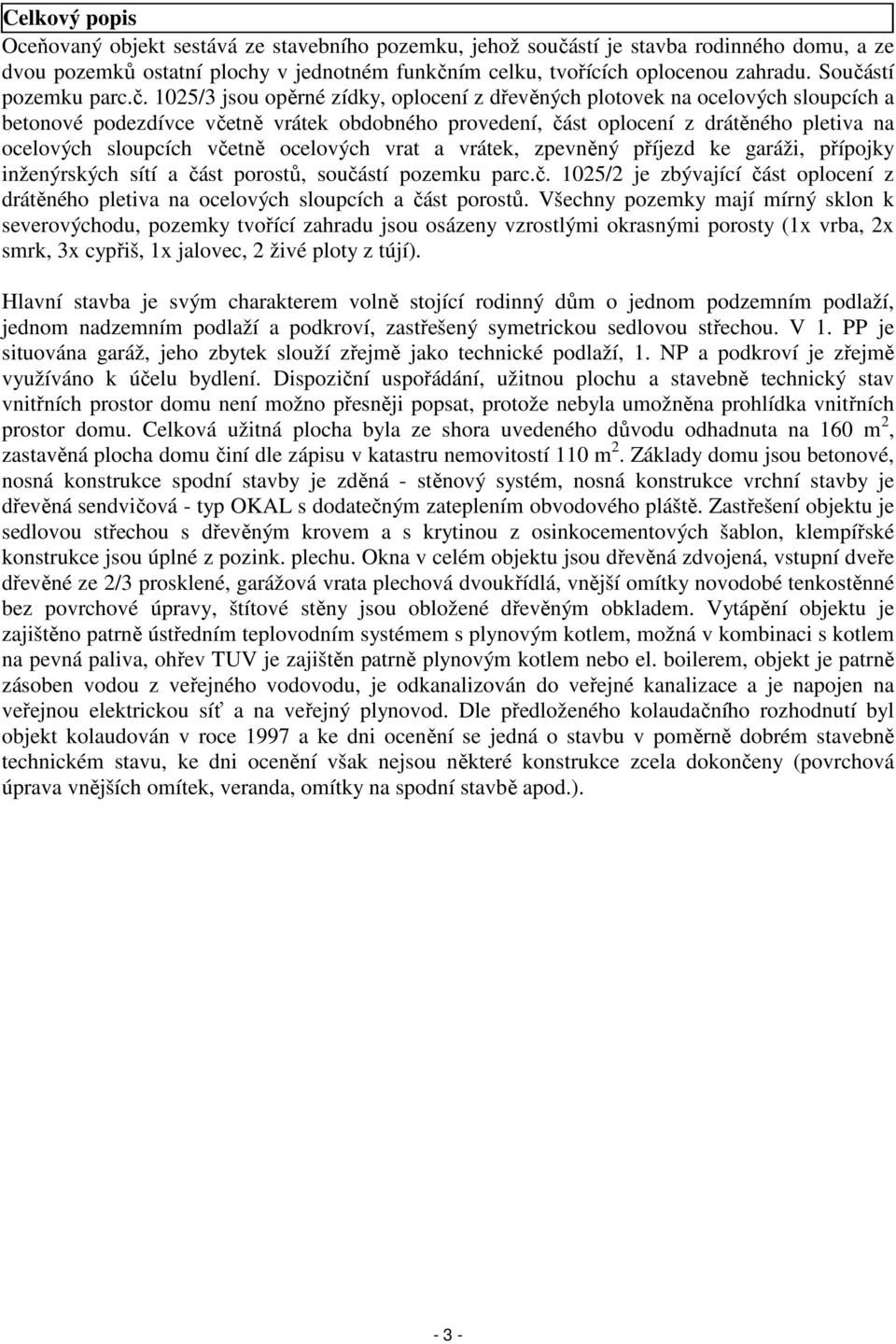 Celkový popis

Oceňovaný objekt sestává ze stavebního pozemku, jehož součástí je stavba rodinného domu, a ze dvou pozemků ostatní plochy v jednotném funkčním celku, tvořících oplocenou zahradu. Součástí pozemku parc.č. 1025/3 jsou opěrné zídky, oplocení z dřevěných plotovek na ocelových sloupcích a betonové podezdívce včetně vrátek obdobného provedení, část oplocení z drátěného pletiva na ocelových sloupcích včetně ocelových vrat a vrátek, zpevněný příjezd ke garáži, přípojky inženýrských sítí a část porostů, součástí pozemku parc.č. 1025/2 je zbývající část oplocení z drátěného pletiva na ocelových sloupcích a část porostů. Všechny pozemky mají mírný sklon k severovýchodu, pozemky tvořící zahradu jsou osázeny vzrostlými okrasnými porosty (1x vrba, 2x smrk, 3x cypřiš, 1x jalovec, 2 živé ploty z tújí).

Hlavní stavba je svým charakterem volně stojící rodinný dům o jednom podzemním podlaží, jednom nadzemním podlaží a podkroví, zastřešený symetrickou sedlovou střechou. V 1. PP je situována garáž, jeho zbytek slouží zřejmě jako technické podlaží, 1. NP a podkroví je zřejmě využíváno k účelu bydlení. Dispoziční uspořádání, užitnou plochu a stavebně technický stav vnitřních prostor domu není možno přesněji popsat, protože nebyla umožněna prohlídka vnitřních prostor domu. Celková užitná plocha byla ze shora uvedeného důvodu odhadnuta na 160 m$^2$, zastavěná plocha domu činí dle zápisu v katastru nemovitostí 110 m$^2$. Základy domu jsou betonové, nosná konstrukce spodní stavby je zděná - stěnový systém, nosná konstrukce vrchní stavby je dřevěná sendvičová - typ OKAL s dodatečným zateplením obvodového pláště. Zastřešení objektu je sedlovou střechou s dřevěným krovem a s krytinou z osinkocementových šablon, klempířské konstrukce jsou úplné z pozink. plechu. Okna v celém objektu jsou dřevěná zdvojená, vstupní dveře dřevěné ze 2/3 prosklené, garážová vrata plechová dvoukřídlá, vnější omítky novodobé tenkostěnné bez povrchové úpravy, štítové stěny jsou obložené dřevěným obkladem. Vytápění objektu je zajištěno patrně ústředním teplovodním systémem s plynovým kotlem, možná v kombinaci s kotlem na pevná paliva, ohřev TUV je zajištěn patrně plynovým kotlem nebo el. boilerem, objekt je patrně zásoben vodou z veřejného vodovodu, je odkanalizován do veřejné kanalizace a je napojen na veřejnou elektrickou síť a na veřejný plynovod. Dle předloženého kolaudačního rozhodnutí byl objekt kolaudován v roce 1997 a ke dni ocenění se jedná o stavbu v poměrně dobrém stavebně technickém stavu, ke dni ocenění však nejsou některé konstrukce zcela dokončeny (povrchová úprava vnějších omítek, veranda, omítky na spodní stavbě apod.).

- 3 -